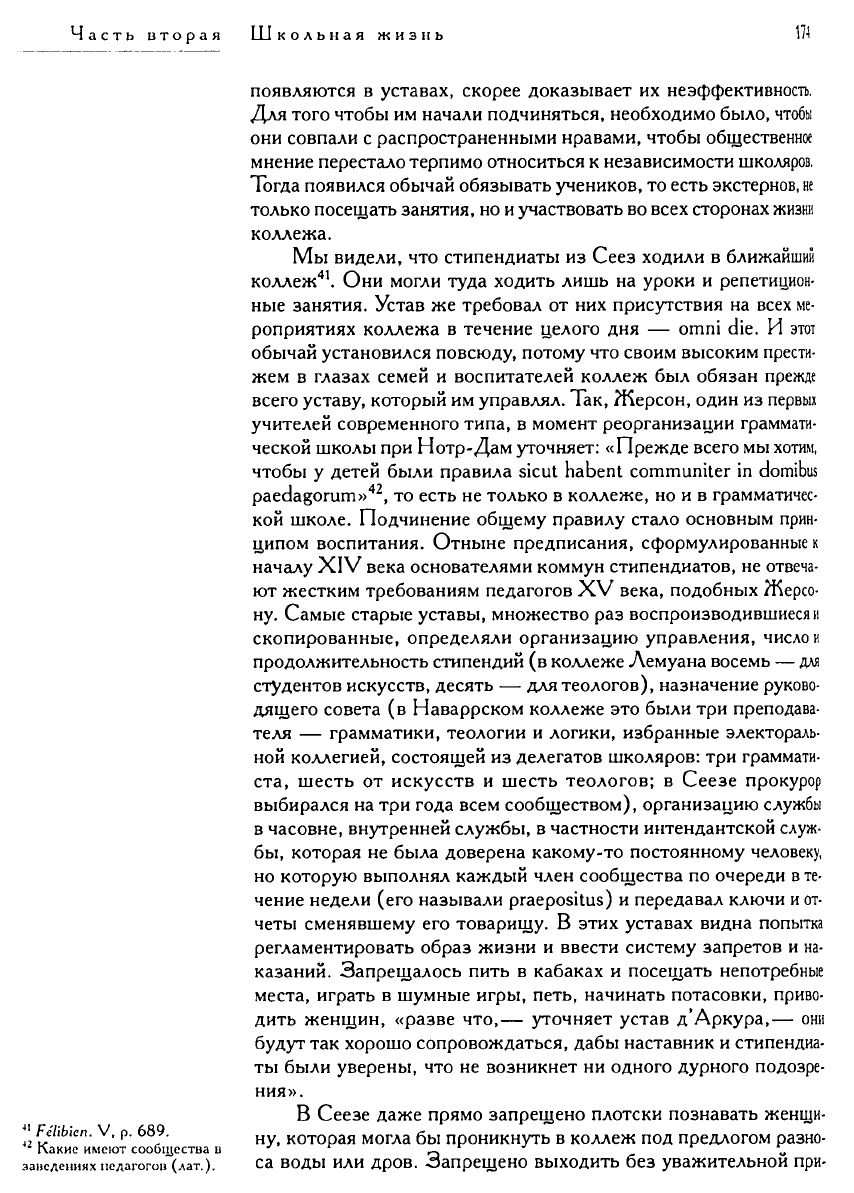 Часть вторая Школьная жизнь 174

появляются в уставах, скорее доказывает их неэффективность. Для того чтобы им начали подчиняться, необходимо было, чтобы они совпали с распространенными нравами, чтобы общественное мнение перестало терпимо относиться к независимости школяров. Тогда появился обычай обязывать учеников, то есть экстернов, не только посещать занятия, но и участвовать во всех сторонах жизни коллежа.

Мы видели, что стипендиаты из Сеез ходили в ближайший коллеж$^{41}$. Они могли туда ходить лишь на уроки и репетиционные занятия. Устав же требовал от них присутствия на всех мероприятиях коллежа в течение целого дня — omni die. И этот обычай установился повсюду, потому что своим высоким престижем в глазах семей и воспитателей коллеж был обязан прежде всего уставу, который им управлял. Так, Жерсон, один из первых учителей современного типа, в момент реорганизации грамматической школы при Нотр-Дам уточняет: «Прежде всего мы хотим, чтобы у детей были правила sicut habent communiter in domibus paedagorum»$^{42}$, то есть не только в коллеже, но и в грамматической школе. Подчинение общему правилу стало основным принципом воспитания. Отныне предписания, сформулированные к началу XIV века основателями коммун стипендиатов, не отвечают жестким требованиям педагогов XV века, подобных Жерсону. Самые старые уставы, множество раз воспроизводившиеся и скопированные, определяли организацию управления, число и продолжительность стипендий (в коллеже Лемуана восемь — для студентов искусств, десять — для теологов), назначение руководящего совета (в Наваррском коллеже это были три преподавателя — грамматики, теологии и логики, избранные электоральной коллегией, состоящей из делегатов школяров: три грамматиста, шесть от искусств и шесть теологов; в Сеезе прокурор выбирался на три года всем сообществом), организацию службы в часовне, внутренней службы, в частности интендантской службы, которая не была доверена какому-то постоянному человеку, но которую выполнял каждый член сообщества по очереди в течение недели (его называли praepositus) и передавал ключи и отчеты сменявшему его товарищу. В этих уставах видна попытка регламентировать образ жизни и ввести систему запретов и наказаний. Запрещалось пить в кабаках и посещать непотребные места, играть в шумные игры, петь, начинать потасовки, приводить женщин, «разве что,— уточняет устав д'Аркура,— они будут так хорошо сопровождаться, дабы наставник и стипендиаты были уверены, что не возникнет ни одного дурного подозрения».

В Сеезе даже прямо запрещено плотски познавать женщину, которая могла бы проникнуть в коллеж под предлогом разноса воды или дров. Запрещено выходить без уважительной при-

$^{41}$ Félibien. V, p. 689.
$^{42}$ Какие имеют сообщества в заведениях педагогов (лат.).